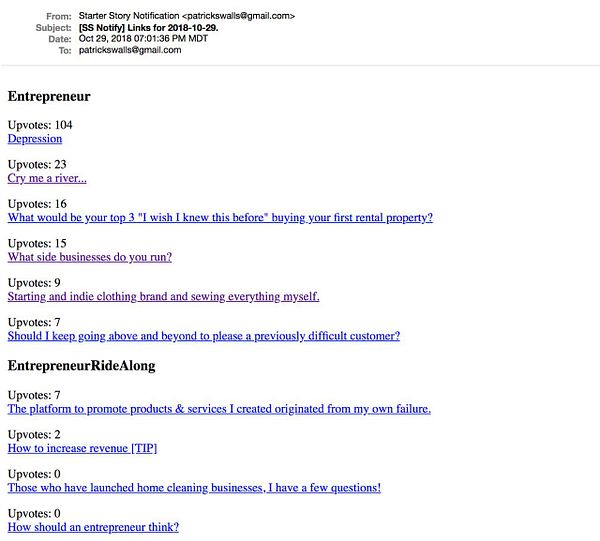 From: Starter Story Notification <patrickswalls@gmail.com>
Subject: [SS Notify] Links for 2018-10-29.
Date: Oct 29, 2018 07:01:36 PM MDT
To: patrickswalls@gmail.com

Entrepreneur

Upvotes: 104
Depression

Upvotes: 23
Cry me a river...

Upvotes: 16
What would be your top 3 "I wish I knew this before" buying your first rental property?

Upvotes: 15
What side businesses do you run?

Upvotes: 9
Starting and indie clothing brand and sewing everything myself.

Upvotes: 7
Should I keep going above and beyond to please a previously difficult customer?

EntrepreneurRideAlong

Upvotes: 7
The platform to promote products & services I created originated from my own failure.

Upvotes: 2
How to increase revenue [TIP]

Upvotes: 0
Those who have launched home cleaning businesses, I have a few questions!

Upvotes: 0
How should an entrepreneur think?